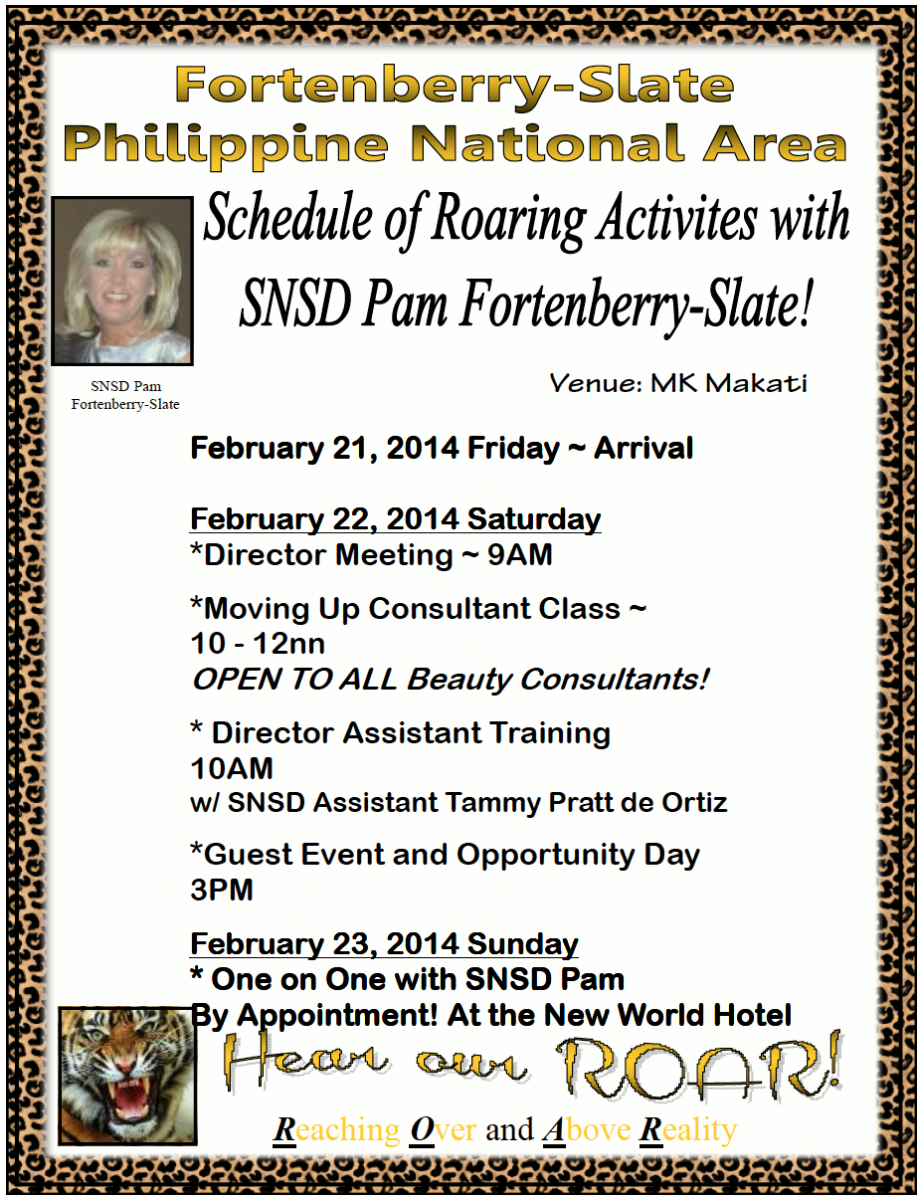 Fortenberry-Slate
Philippine National Area

Schedule of Roaring Activites with SNSD Pam Fortenberry-Slate!

SNSD Pam Fortenberry-Slate

Venue: MK Makati

February 21, 2014 Friday ~ Arrival

February 22, 2014 Saturday
*Director Meeting ~ 9AM

*Moving Up Consultant Class ~ 10 - 12nn
OPEN TO ALL Beauty Consultants!

* Director Assistant Training
10AM
w/ SNSD Assistant Tammy Pratt de Ortiz

*Guest Event and Opportunity Day
3PM

February 23, 2014 Sunday
* One on One with SNSD Pam
By Appointment! At the New World Hotel

Hear our ROAR!

Reaching Over and Above Reality